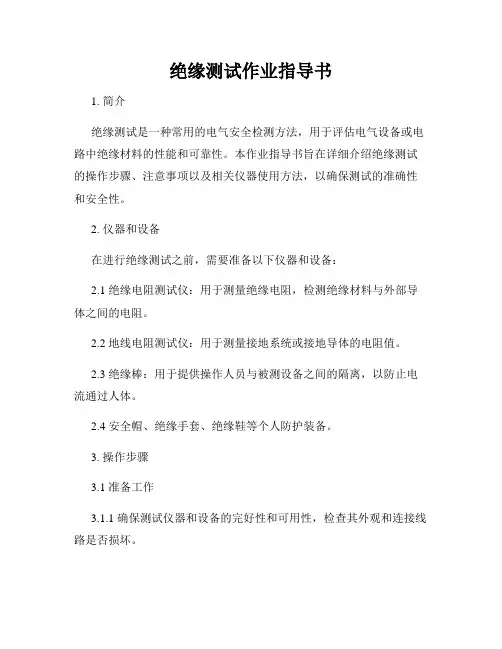 绝缘测试作业指导书

1. 简介

绝缘测试是一种常用的电气安全检测方法，用于评估电气设备或电路中绝缘材料的性能和可靠性。本作业指导书旨在详细介绍绝缘测试的操作步骤、注意事项以及相关仪器使用方法，以确保测试的准确性和安全性。

2. 仪器和设备

在进行绝缘测试之前，需要准备以下仪器和设备：

2.1 绝缘电阻测试仪：用于测量绝缘电阻，检测绝缘材料与外部导体之间的电阻。

2.2 地线电阻测试仪：用于测量接地系统或接地导体的电阻值。

2.3 绝缘棒：用于提供操作人员与被测设备之间的隔离，以防止电流通过人体。

2.4 安全帽、绝缘手套、绝缘鞋等个人防护装备。

3. 操作步骤

3.1 准备工作

3.1.1 确保测试仪器和设备的完好性和可用性，检查其外观和连接线路是否损坏。